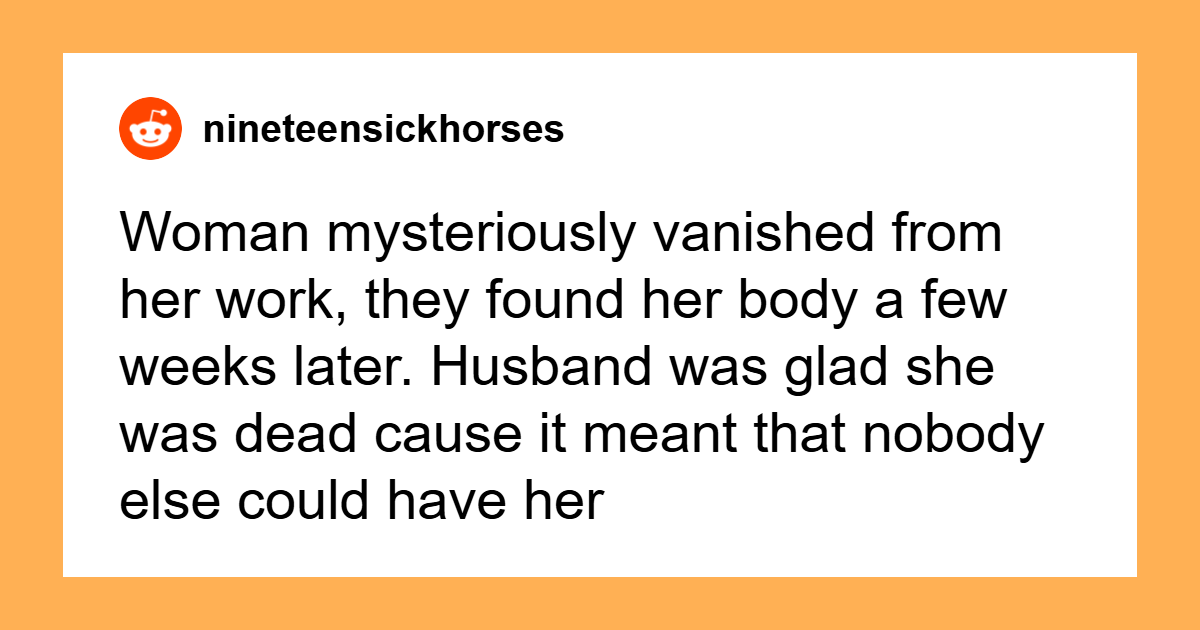 nineteensickhorses

Woman mysteriously vanished from her work, they found her body a few weeks later. Husband was glad she was dead cause it meant that nobody else could have her